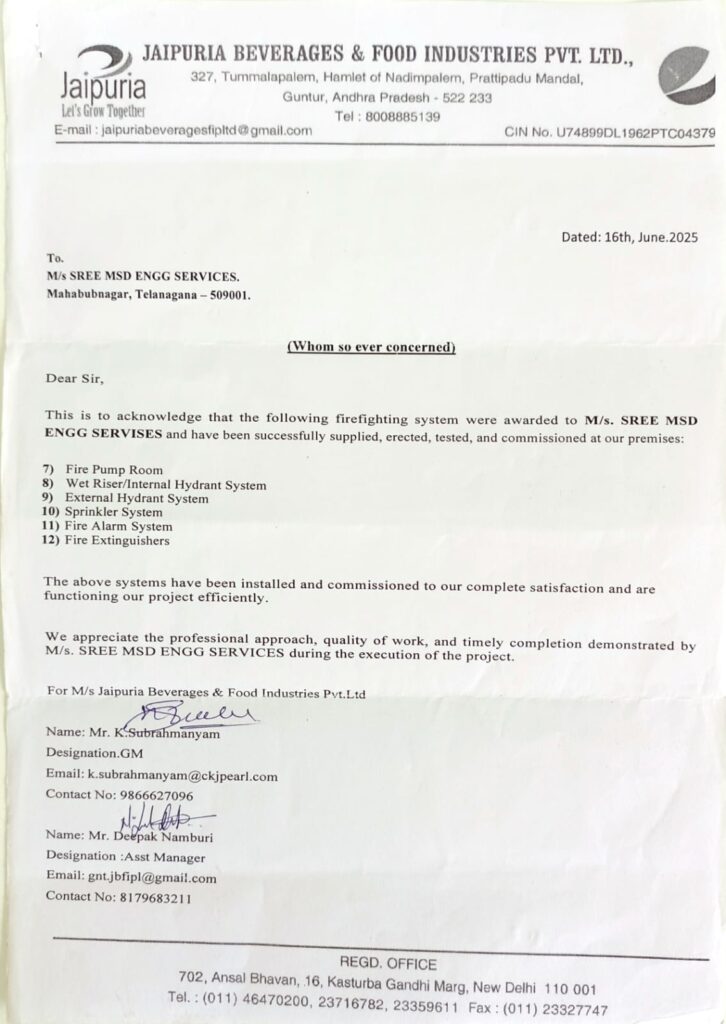 Jaipuria
Let's Grow Together

JAIPURIA BEVERAGES & FOOD INDUSTRIES PVT. LTD.,
327, Tummalapalem, Hamlet of Nadimpalem, Prattipadu Mandal, Guntur, Andhra Pradesh - 522 233
Tel : 8008885139

E-mail : jaipuriabeveragesfipltd@gmail.com
CIN No. U74899DL1962PTC04379

Dated: 16th, June.2025

To.
M/s SREE MSD ENGG SERVICES.
Mahabubnagar, Telanagana – 509001.

(Whom so ever concerned)

Dear Sir,

This is to acknowledge that the following firefighting system were awarded to M/s. SREE MSD ENGG SERVISES and have been successfully supplied, erected, tested, and commissioned at our premises:

7) Fire Pump Room
8) Wet Riser/Internal Hydrant System
9) External Hydrant System
10) Sprinkler System
11) Fire Alarm System
12) Fire Extinguishers

The above systems have been installed and commissioned to our complete satisfaction and are functioning our project efficiently.

We appreciate the professional approach, quality of work, and timely completion demonstrated by M/s. SREE MSD ENGG SERVICES during the execution of the project.

For M/s Jaipuria Beverages & Food Industries Pvt.Ltd

Name: Mr. K.Subrahmanyam
Designation.GM
Email: k.subrahmanyam@ckjpearl.com
Contact No: 9866627096

Name: Mr. Deepak Namburi
Designation :Asst Manager
Email: gnt.jbfipl@gmail.com
Contact No: 8179683211

REGD. OFFICE
702, Ansal Bhavan, 16, Kasturba Gandhi Marg, New Delhi 110 001
Tel. : (011) 46470200, 23716782, 23359611 Fax : (011) 23327747